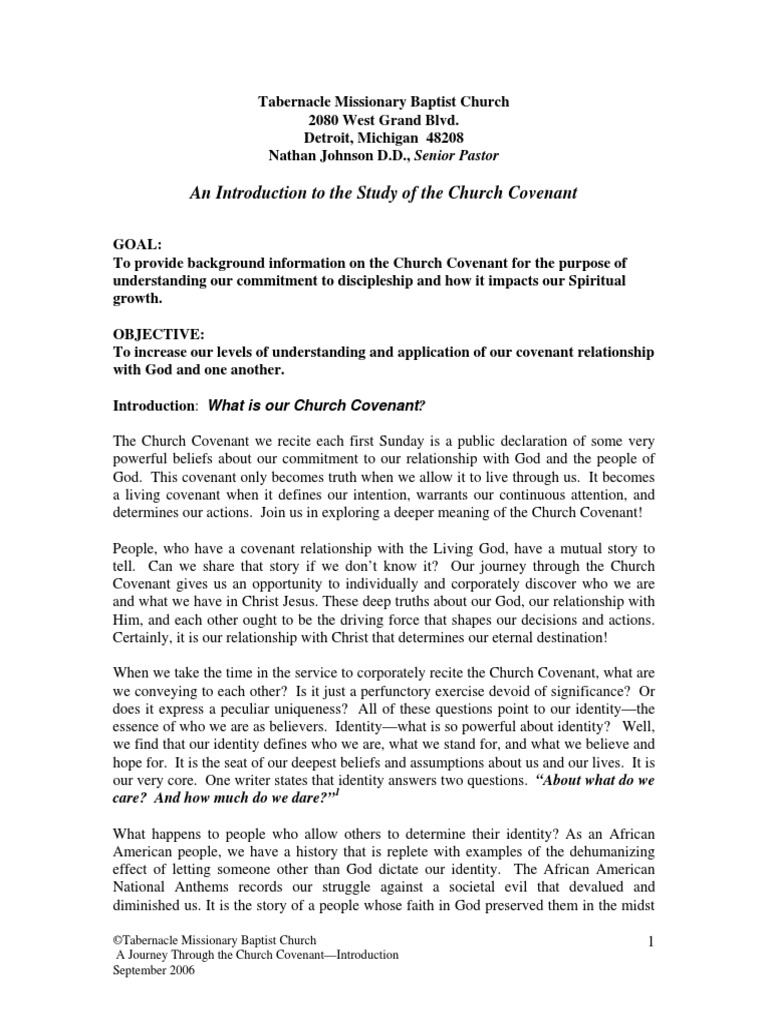 Tabernacle Missionary Baptist Church
2080 West Grand Blvd.
Detroit, Michigan 48208
Nathan Johnson D.D., Senior Pastor

An Introduction to the Study of the Church Covenant

GOAL:
To provide background information on the Church Covenant for the purpose of understanding our commitment to discipleship and how it impacts our Spiritual growth.

OBJECTIVE:
To increase our levels of understanding and application of our covenant relationship with God and one another.

Introduction: What is our Church Covenant?

The Church Covenant we recite each first Sunday is a public declaration of some very powerful beliefs about our commitment to our relationship with God and the people of God. This covenant only becomes truth when we allow it to live through us. It becomes a living covenant when it defines our intention, warrants our continuous attention, and determines our actions. Join us in exploring a deeper meaning of the Church Covenant!

People, who have a covenant relationship with the Living God, have a mutual story to tell. Can we share that story if we don't know it? Our journey through the Church Covenant gives us an opportunity to individually and corporately discover who we are and what we have in Christ Jesus. These deep truths about our God, our relationship with Him, and each other ought to be the driving force that shapes our decisions and actions. Certainly, it is our relationship with Christ that determines our eternal destination!

When we take the time in the service to corporately recite the Church Covenant, what are we conveying to each other? Is it just a perfunctory exercise devoid of significance? Or does it express a peculiar uniqueness? All of these questions point to our identity—the essence of who we are as believers. Identity—what is so powerful about identity? Well, we find that our identity defines who we are, what we stand for, and what we believe and hope for. It is the seat of our deepest beliefs and assumptions about us and our lives. It is our very core. One writer states that identity answers two questions. "About what do we care? And how much do we dare?"$^1$

What happens to people who allow others to determine their identity? As an African American people, we have a history that is replete with examples of the dehumanizing effect of letting someone other than God dictate our identity. The African American National Anthems records our struggle against a societal evil that devalued and diminished us. It is the story of a people whose faith in God preserved them in the midst

©Tabernacle Missionary Baptist Church
A Journey Through the Church Covenant—Introduction
September 2006

1